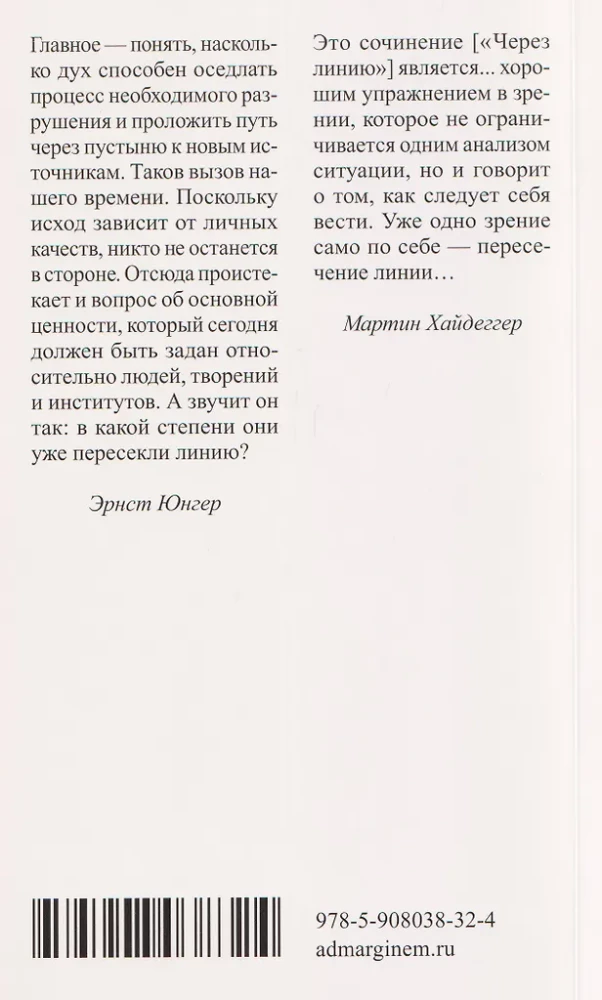 Главное — понять, насколько дух способен оседлать процесс необходимого разрушения и проложить путь через пустыню к новым источникам. Таков вызов нашего времени. Поскольку исход зависит от личных качеств, никто не останется в стороне. Отсюда проистекает и вопрос об основной ценности, который сегодня должен быть задан относительно людей, творений и институтов. А звучит он так: в какой степени они уже пересекли линию?

Эрнст Юнгер

Это сочинение [«Через линию»] является... хорошим упражнением в зрении, которое не ограничивается одним анализом ситуации, но и говорит о том, как следует себя вести. Уже одно зрение само по себе — пересечение линии...

Мартин Хайдеггер

978-5-908038-32-4
admarginem.ru